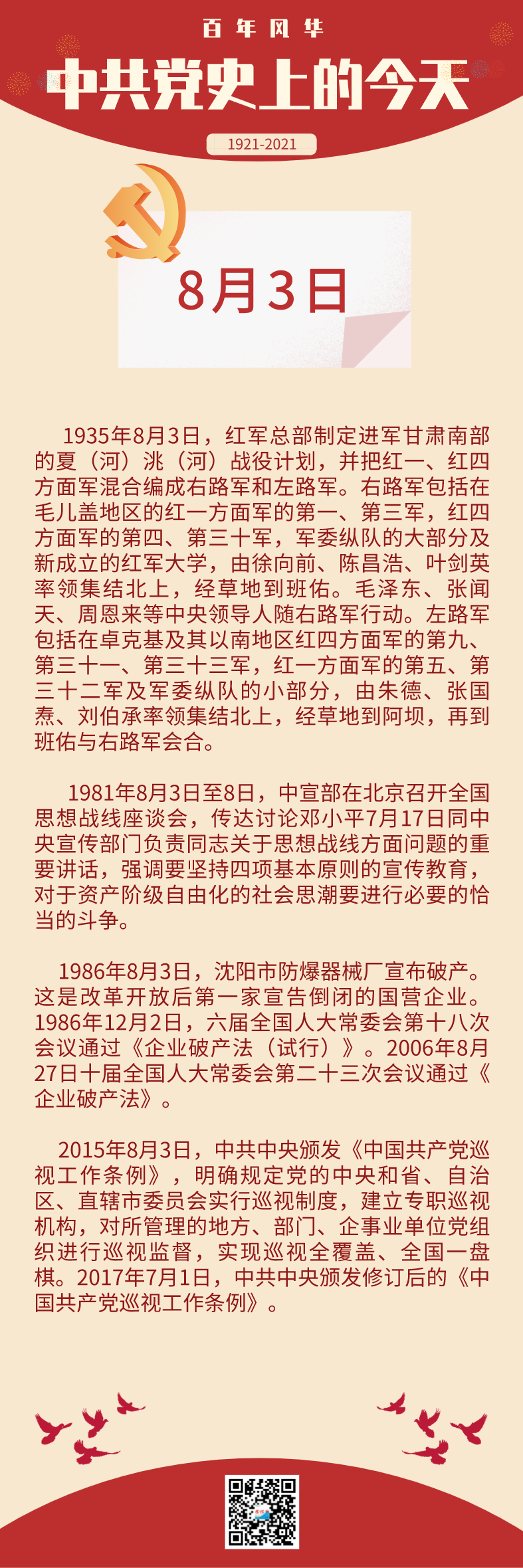 百年风华

中共党史上的今天

1921-2021

8月3日

1935年8月3日，红军总部制定进军甘肃南部的夏（河）洮（河）战役计划，并把红一、红四方面军混合编成右路军和左路军。右路军包括在毛儿盖地区的红一方面军的第一、第三军，红四方面军的第四、第三十军，军委纵队的大部分及新成立的红军大学，由徐向前、陈昌浩、叶剑英率领集结北上，经草地到班佑。毛泽东、张闻天、周恩来等中央领导人随右路军行动。左路军包括在卓克基及其以南地区红四方面军的第九、第三十一、第三十三军，红一方面军的第五、第三十二军及军委纵队的小部分，由朱德、张国焘、刘伯承率领集结北上，经草地到阿坝，再到班佑与右路军会合。

1981年8月3日至8日，中宣部在北京召开全国思想战线座谈会，传达讨论邓小平7月17日同中央宣传部门负责同志关于思想战线方面问题的重要讲话，强调要坚持四项基本原则的宣传教育，对于资产阶级自由化的社会思潮要进行必要的恰当的斗争。

1986年8月3日，沈阳市防爆器械厂宣布破产。这是改革开放后第一家宣告倒闭的国营企业。1986年12月2日，六届全国人大常委会第十八次会议通过《企业破产法（试行）》。2006年8月27日十届全国人大常委会第二十三次会议通过《企业破产法》。

2015年8月3日，中共中央颁发《中国共产党巡视工作条例》，明确规定党的中央和省、自治区、直辖市委员会实行巡视制度，建立专职巡视机构，对所管理的地方、部门、企事业单位党组织进行巡视监督，实现巡视全覆盖、全国一盘棋。2017年7月1日，中共中央颁发修订后的《中国共产党巡视工作条例》。